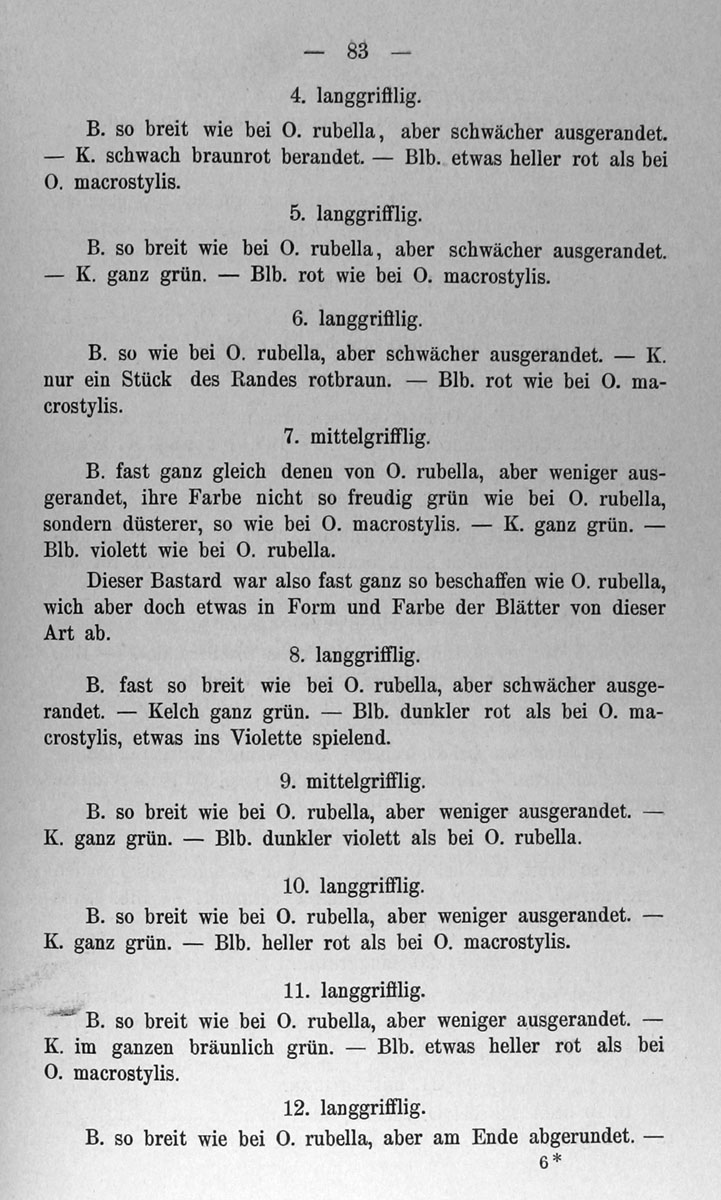 — 83 —

4. langgrifflig.

B. so breit wie bei O. rubella, aber schwächer ausgerandet. — K. schwach braunrot berandet. — Blb. etwas heller rot als bei O. macrostylis.

5. langgrifflig.

B. so breit wie bei O. rubella, aber schwächer ausgerandet. — K. ganz grün. — Blb. rot wie bei O. macrostylis.

6. langgrifflig.

B. so wie bei O. rubella, aber schwächer ausgerandet. — K. nur ein Stück des Randes rotbraun. — Blb. rot wie bei O. macrostylis.

7. mittelgrifflig.

B. fast ganz gleich denen von O. rubella, aber weniger ausgerandet, ihre Farbe nicht so freudig grün wie bei O. rubella, sondern düsterer, so wie bei O. macrostylis. — K. ganz grün. — Blb. violett wie bei O. rubella.

Dieser Bastard war also fast ganz so beschaffen wie O. rubella, wich aber doch etwas in Form und Farbe der Blätter von dieser Art ab.

8. langgrifflig.

B. fast so breit wie bei O. rubella, aber schwächer ausgerandet. — Kelch ganz grün. — Blb. dunkler rot als bei O. macrostylis, etwas ins Violette spielend.

9. mittelgrifflig.

B. so breit wie bei O. rubella, aber weniger ausgerandet. — K. ganz grün. — Blb. dunkler violett als bei O. rubella.

10. langgrifflig.

B. so breit wie bei O. rubella, aber weniger ausgerandet. — K. ganz grün. — Blb. heller rot als bei O. macrostylis.

11. langgrifflig.

B. so breit wie bei O. rubella, aber weniger ausgerandet. — K. im ganzen bräunlich grün. — Blb. etwas heller rot als bei O. macrostylis.

12. langgrifflig.

B. so breit wie bei O. rubella, aber am Ende abgerundet. —

6*